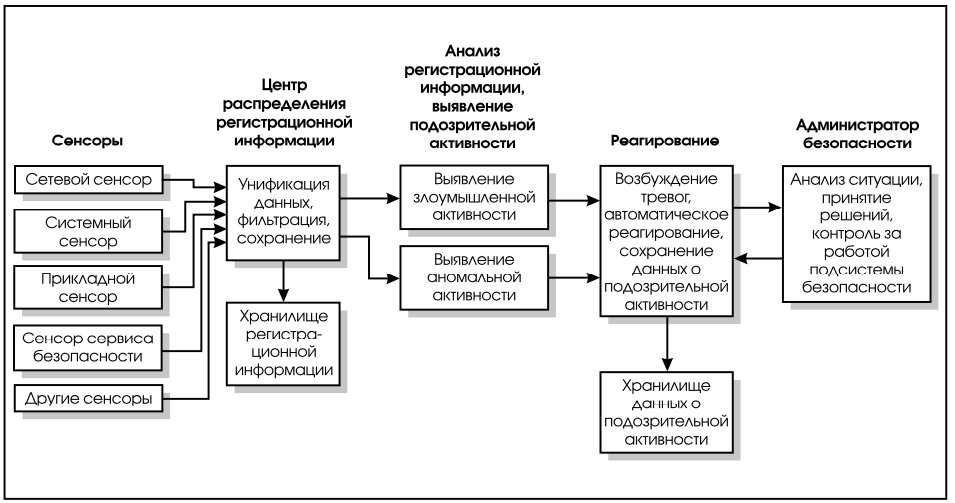 Сенсоры

Сетевой сенсор

Системный сенсор

Прикладной сенсор

Сенсор сервиса безопасности

Другие сенсоры

Центр распределения регистрационной информации

Унификация данных, фильтрация, сохранение

Хранилище регистрационной информации

Анализ регистрационной информации, выявление подозрительной активности

Выявление злоумышленной активности

Выявление аномальной активности

Реагирование

Возбуждение тревог, автоматическое реагирование, сохранение данных о подозрительной активности

Хранилище данных о подозрительной активности

Администратор безопасности

Анализ ситуации, принятие решений, контроль за работой подсистемы безопасности